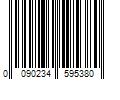 0 090234 595380